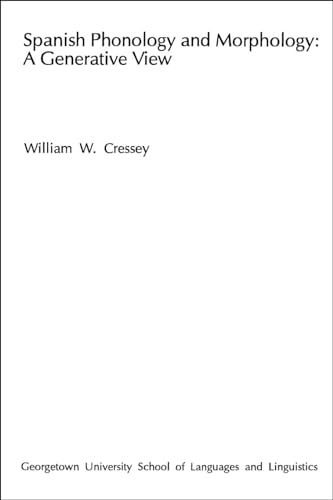 Spanish Phonology and Morphology: A Generative View

William W. Cressey

Georgetown University School of Languages and Linguistics